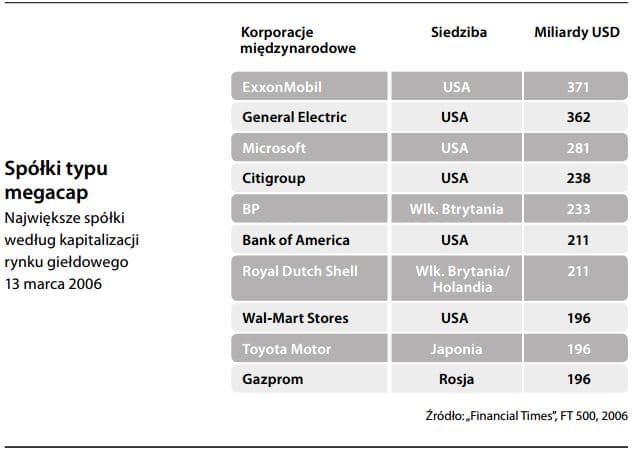 Spółki typu megacap

Największe spółki według kapitalizacji rynku giełdowego 13 marca 2006

| Korporacje międzynarodowe | Siedziba | Miliardy USD |
|---|---|---|
| ExxonMobil | USA | 371 |
| General Electric | USA | 362 |
| Microsoft | USA | 281 |
| Citigroup | USA | 238 |
| BP | Wlk. Btrytania | 233 |
| Bank of America | USA | 211 |
| Royal Dutch Shell | Wlk. Brytania/ Holandia | 211 |
| Wal-Mart Stores | USA | 196 |
| Toyota Motor | Japonia | 196 |
| Gazprom | Rosja | 196 |

Źródło: „Financial Times", FT 500, 2006